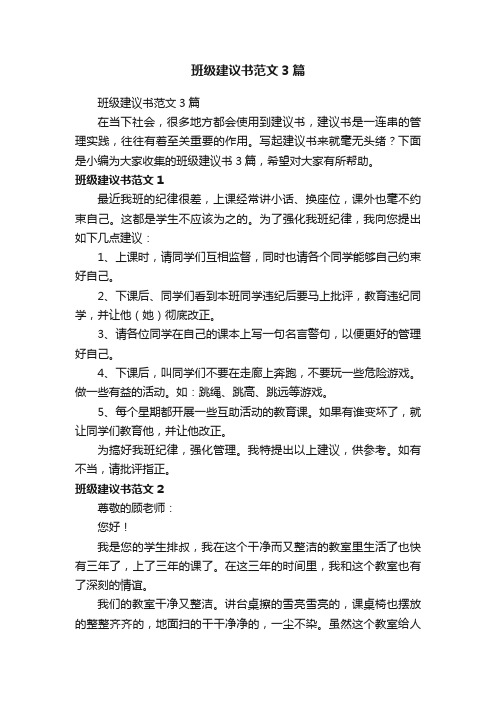 班级建议书范文3篇

班级建议书范文3篇

在当下社会，很多地方都会使用到建议书，建议书是一连串的管理实践，往往有着至关重要的作用。写起建议书来就毫无头绪？下面是小编为大家收集的班级建议书3篇，希望对大家有所帮助。

班级建议书范文1

最近我班的纪律很差，上课经常讲小话、换座位，课外也毫不约束自己。这都是学生不应该为之的。为了强化我班纪律，我向您提出如下几点建议：

1、上课时，请同学们互相监督，同时也请各个同学能够自己约束好自己。

2、下课后、同学们看到本班同学违纪后要马上批评，教育违纪同学，并让他（她）彻底改正。

3、请各位同学在自己的课本上写一句名言警句，以便更好的管理好自己。

4、下课后，叫同学们不要在走廊上奔跑，不要玩一些危险游戏。做一些有益的活动。如：跳绳、跳高、跳远等游戏。

5、每个星期都开展一些互助活动的教育课。如果有谁变坏了，就让同学们教育他，并让他改正。

为搞好我班纪律，强化管理。我特提出以上建议，供参考。如有不当，请批评指正。

班级建议书范文2

尊敬的顾老师：

您好！

我是您的学生排叔，我在这个干净而又整洁的教室里生活了也快有三年了，上了三年的课了。在这三年的时间里，我和这个教室也有了深刻的情谊。

我们的教室干净又整洁。讲台桌擦的雪亮雪亮的，课桌椅也摆放的整整齐齐的，地面扫的干干净净的，一尘不染。虽然这个教室给人